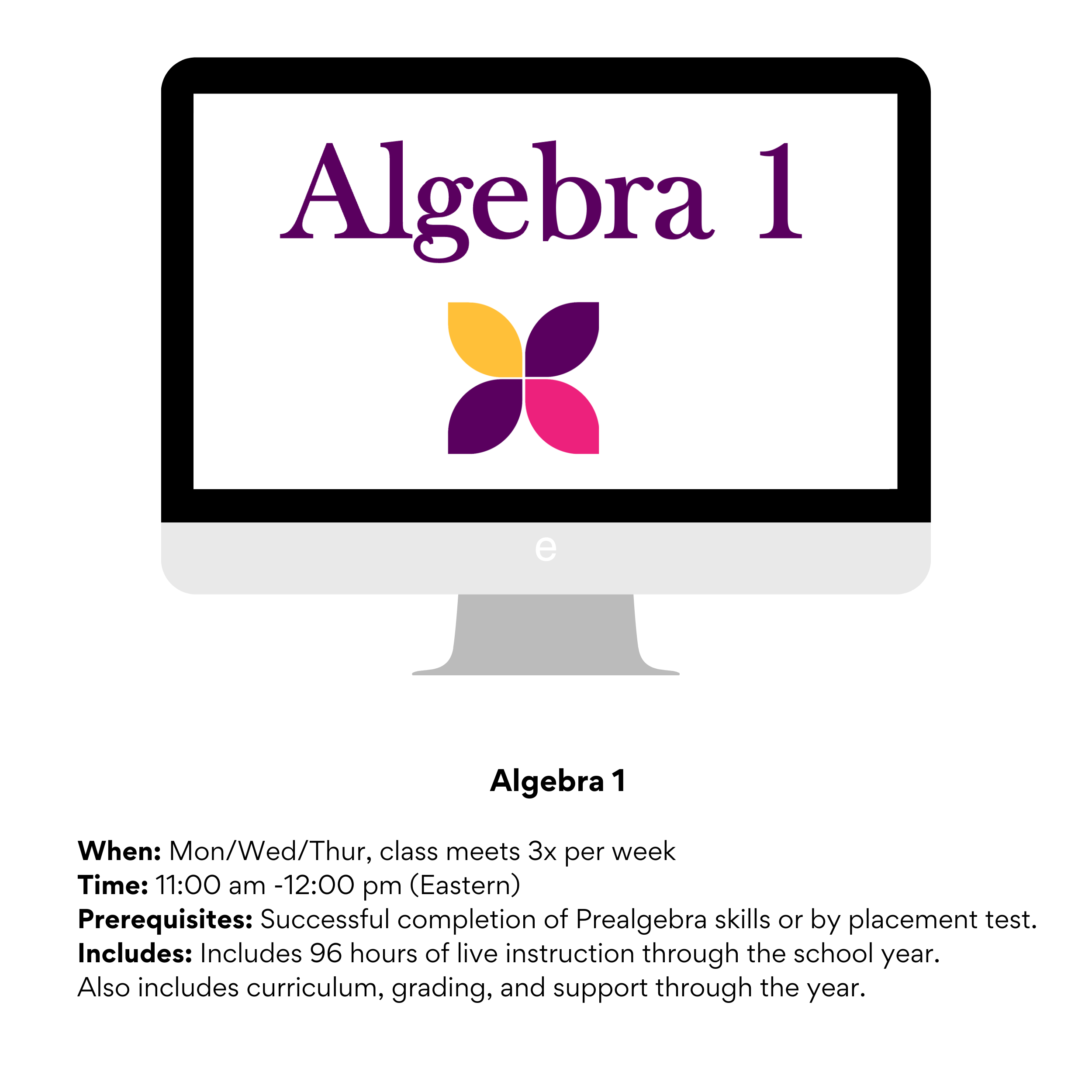 Algebra 1

e

Algebra 1

When: Mon/Wed/Thur, class meets 3x per week
Time: 11:00 am -12:00 pm (Eastern)
Prerequisites: Successful completion of Prealgebra skills or by placement test.
Includes: Includes 96 hours of live instruction through the school year.
Also includes curriculum, grading, and support through the year.